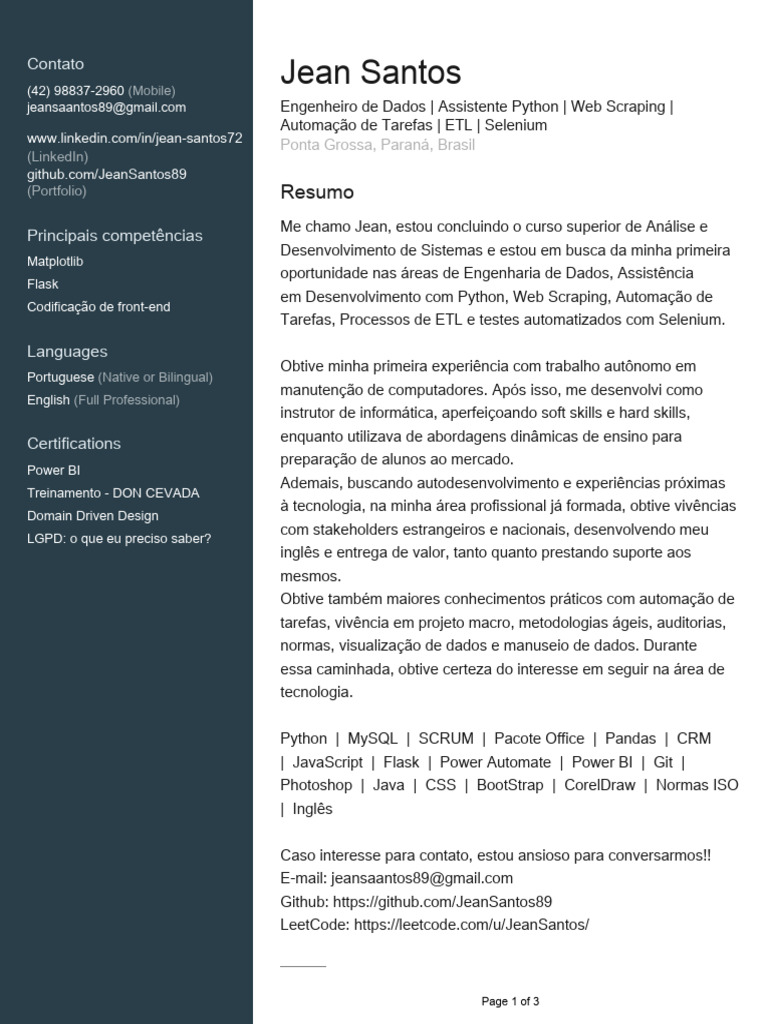 Contato

(42) 98837-2960 (Mobile)
jeansaantos89@gmail.com

www.linkedin.com/in/jean-santos72 (LinkedIn)
github.com/JeanSantos89 (Portfolio)

Principais competências

Matplotlib
Flask
Codificação de front-end

Languages

Portuguese (Native or Bilingual)
English (Full Professional)

Certifications

Power BI
Treinamento - DON CEVADA
Domain Driven Design
LGPD: o que eu preciso saber?

Jean Santos

Engenheiro de Dados | Assistente Python | Web Scraping | Automação de Tarefas | ETL | Selenium
Ponta Grossa, Paraná, Brasil

Resumo

Me chamo Jean, estou concluindo o curso superior de Análise e Desenvolvimento de Sistemas e estou em busca da minha primeira oportunidade nas áreas de Engenharia de Dados, Assistência em Desenvolvimento com Python, Web Scraping, Automação de Tarefas, Processos de ETL e testes automatizados com Selenium.

Obtive minha primeira experiência com trabalho autônomo em manutenção de computadores. Após isso, me desenvolvi como instrutor de informática, aperfeiçoando soft skills e hard skills, enquanto utilizava de abordagens dinâmicas de ensino para preparação de alunos ao mercado.
Ademais, buscando autodesenvolvimento e experiências próximas à tecnologia, na minha área profissional já formada, obtive vivências com stakeholders estrangeiros e nacionais, desenvolvendo meu inglês e entrega de valor, tanto quanto prestando suporte aos mesmos.
Obtive também maiores conhecimentos práticos com automação de tarefas, vivência em projeto macro, metodologias ágeis, auditorias, normas, visualização de dados e manuseio de dados. Durante essa caminhada, obtive certeza do interesse em seguir na área de tecnologia.

Python | MySQL | SCRUM | Pacote Office | Pandas | CRM | JavaScript | Flask | Power Automate | Power BI | Git | Photoshop | Java | CSS | BootStrap | CorelDraw | Normas ISO | Inglês

Caso interesse para contato, estou ansioso para conversarmos!!
E-mail: jeansaantos89@gmail.com
Github: https://github.com/JeanSantos89
LeetCode: https://leetcode.com/u/JeanSantos/

Page 1 of 3